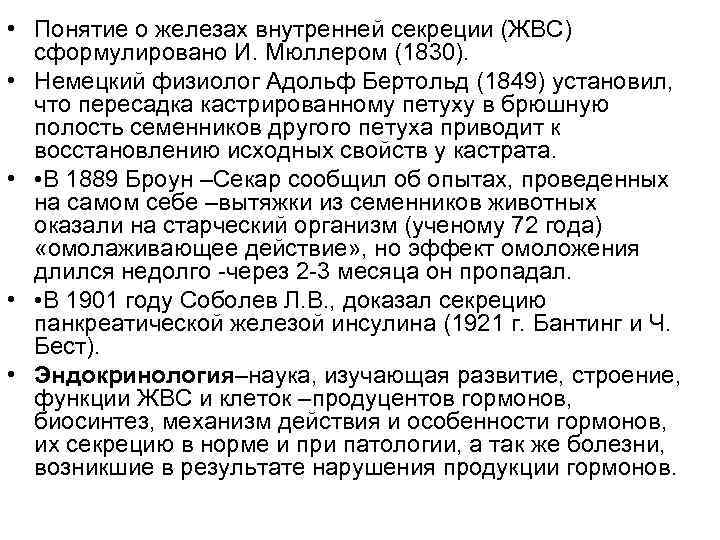 • Понятие о железах внутренней секреции (ЖВС) сформулировано И. Мюллером (1830).

• Немецкий физиолог Адольф Бертольд (1849) установил, что пересадка кастрированному петуху в брюшную полость семенников другого петуха приводит к восстановлению исходных свойств у кастрата.

• •В 1889 Броун –Секар сообщил об опытах, проведенных на самом себе –вытяжки из семенников животных оказали на старческий организм (ученому 72 года) «омолаживающее действие», но эффект омоложения длился недолго -через 2-3 месяца он пропадал.

• •В 1901 году Соболев Л.В., доказал секрецию панкреатической железой инсулина (1921 г. Бантинг и Ч. Бест).

• Эндокринология–наука, изучающая развитие, строение, функции ЖВС и клеток –продуцентов гормонов, биосинтез, механизм действия и особенности гормонов, их секрецию в норме и при патологии, а так же болезни, возникшие в результате нарушения продукции гормонов.